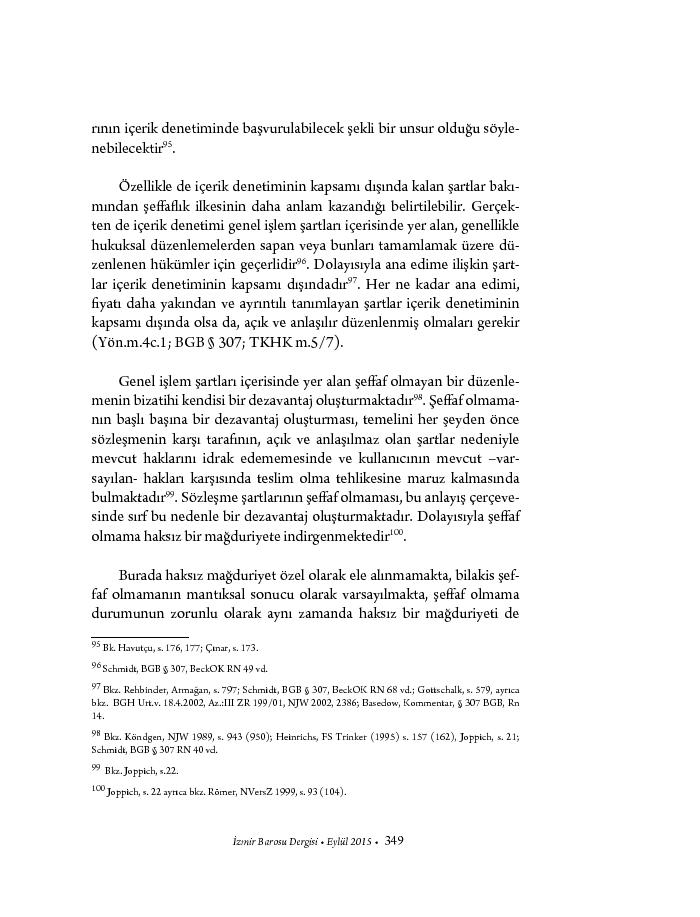 rının içerik denetiminde başvurulabilecek şekli bir unsur olduğu söylenebilecektir$^{95}$.

Özellikle de içerik denetiminin kapsamı dışında kalan şartlar bakımından şeffaflık ilkesinin daha anlam kazandığı belirtilebilir. Gerçekten de içerik denetimi genel işlem şartları içerisinde yer alan, genellikle hukuksal düzenlemelerden sapan veya bunları tamamlamak üzere düzenlenen hükümler için geçerlidir$^{96}$. Dolayısıyla ana edime ilişkin şartlar içerik denetiminin kapsamı dışındadır$^{97}$. Her ne kadar ana edimi, fiyatı daha yakından ve ayrıntılı tanımlayan şartlar içerik denetiminin kapsamı dışında olsa da, açık ve anlaşılır düzenlenmiş olmaları gerekir (Yön.m.4c.1; BGB § 307; TKHK m.5/7).

Genel işlem şartları içerisinde yer alan şeffaf olmayan bir düzenlemenin bizatihi kendisi bir dezavantaj oluşturmaktadır$^{98}$. Şeffaf olmamanın başlı başına bir dezavantaj oluşturması, temelini her şeyden önce sözleşmenin karşı tarafının, açık ve anlaşılmaz olan şartlar nedeniyle mevcut haklarını idrak edememesinde ve kullanıcının mevcut –varsayılan- hakları karşısında teslim olma tehlikesine maruz kalmasında bulmaktadır$^{99}$. Sözleşme şartlarının şeffaf olmaması, bu anlayış çerçevesinde sırf bu nedenle bir dezavantaj oluşturmaktadır. Dolayısıyla şeffaf olmama haksız bir mağduriyete indirgenmektedir$^{100}$.

Burada haksız mağduriyet özel olarak ele alınmamakta, bilakis şeffaf olmamanın mantıksal sonucu olarak varsayılmakta, şeffaf olmama durumunun zorunlu olarak aynı zamanda haksız bir mağduriyeti de

$^{95}$ Bk. Havutçu, s. 176, 177; Çınar, s. 173.

$^{96}$ Schmidt, BGB § 307, BeckOK RN 49 vd.

$^{97}$ Bkz. Rehbinder, Armağan, s. 797; Schmidt, BGB § 307, BeckOK RN 68 vd.; Gottschalk, s. 579, ayrıca bkz. BGH Urt.v. 18.4.2002, Az.:III ZR 199/01, NJW 2002, 2386; Basedow, Kommentar, § 307 BGB, Rn 14.

$^{98}$ Bkz. Köndgen, NJW 1989, s. 943 (950); Heinrichs, FS Trinker (1995) s. 157 (162), Joppich, s. 21; Schmidt, BGB § 307 RN 40 vd.

$^{99}$ Bkz. Joppich, s.22.

$^{100}$ Joppich, s. 22 ayrıca bkz. Römer, NVersZ 1999, s. 93 (104).

İzmir Barosu Dergisi • Eylül 2015 • 349